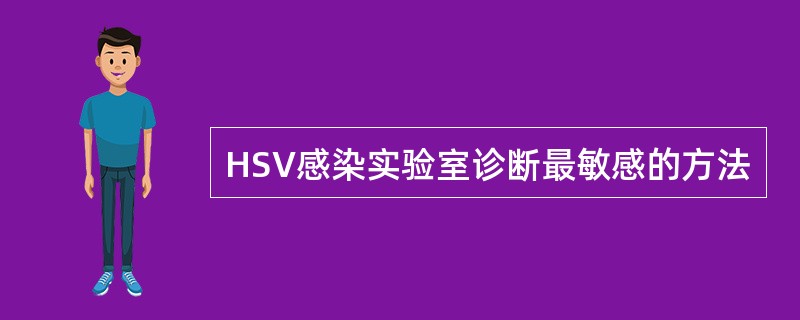 HSV感染实验室诊断最敏感的方法